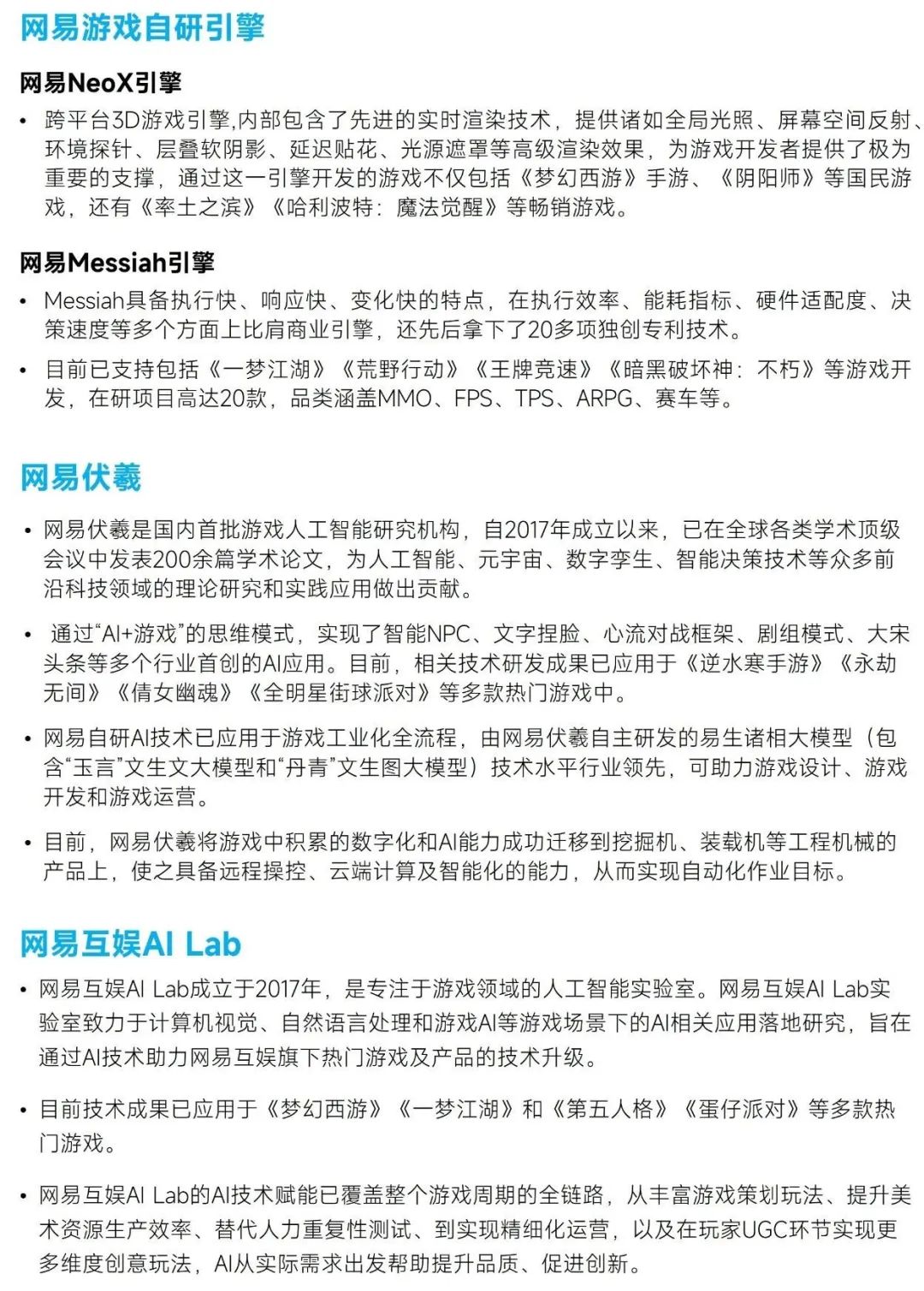 网易游戏自研引擎

网易NeoX引擎

• 跨平台3D游戏引擎,内部包含了先进的实时渲染技术，提供诸如全局光照、屏幕空间反射、环境探针、层叠软阴影、延迟贴花、光源遮罩等高级渲染效果，为游戏开发者提供了极为重要的支撑，通过这一引擎开发的游戏不仅包括《梦幻西游》手游、《阴阳师》等国民游戏，还有《率土之滨》《哈利波特：魔法觉醒》等畅销游戏。

网易Messiah引擎

• Messiah具备执行快、响应快、变化快的特点，在执行效率、能耗指标、硬件适配度、决策速度等多个方面上比肩商业引擎，还先后拿下了20多项独创专利技术。

• 目前已支持包括《一梦江湖》《荒野行动》《王牌竞速》《暗黑破坏神：不朽》等游戏开发，在研项目高达20款，品类涵盖MMO、FPS、TPS、ARPG、赛车等。

网易伏羲

• 网易伏羲是国内首批游戏人工智能研究机构，自2017年成立以来，已在全球各类学术顶级会议中发表200余篇学术论文，为人工智能、元宇宙、数字孪生、智能决策技术等众多前沿科技领域的理论研究和实践应用做出贡献。

• 通过“AI+游戏”的思维模式，实现了智能NPC、文字捏脸、心流对战框架、剧组模式、大宋头条等多个行业首创的AI应用。目前，相关技术研发成果已应用于《逆水寒手游》《永劫无间》《倩女幽魂》《全明星街球派对》等多款热门游戏中。

• 网易自研AI技术已应用于游戏工业化全流程，由网易伏羲自主研发的易生诸相大模型（包含“玉言”文生文大模型和“丹青”文生图大模型）技术水平行业领先，可助力游戏设计、游戏开发和游戏运营。

• 目前，网易伏羲将游戏中积累的数字化和AI能力成功迁移到挖掘机、装载机等工程机械的产品上，使之具备远程操控、云端计算及智能化的能力，从而实现自动化作业目标。

网易互娱AI Lab

• 网易互娱AI Lab成立于2017年，是专注于游戏领域的人工智能实验室。网易互娱AI Lab实验室致力于计算机视觉、自然语言处理和游戏AI等游戏场景下的AI相关应用落地研究，旨在通过AI技术助力网易互娱旗下热门游戏及产品的技术升级。

• 目前技术成果已应用于《梦幻西游》《一梦江湖》和《第五人格》《蛋仔派对》等多款热门游戏。

• 网易互娱AI Lab的AI技术赋能已覆盖整个游戏周期的全链路，从丰富游戏策划玩法、提升美术资源生产效率、替代人力重复性测试、到实现精细化运营，以及在玩家UGC环节实现更多维度创意玩法，AI从实际需求出发帮助提升品质、促进创新。